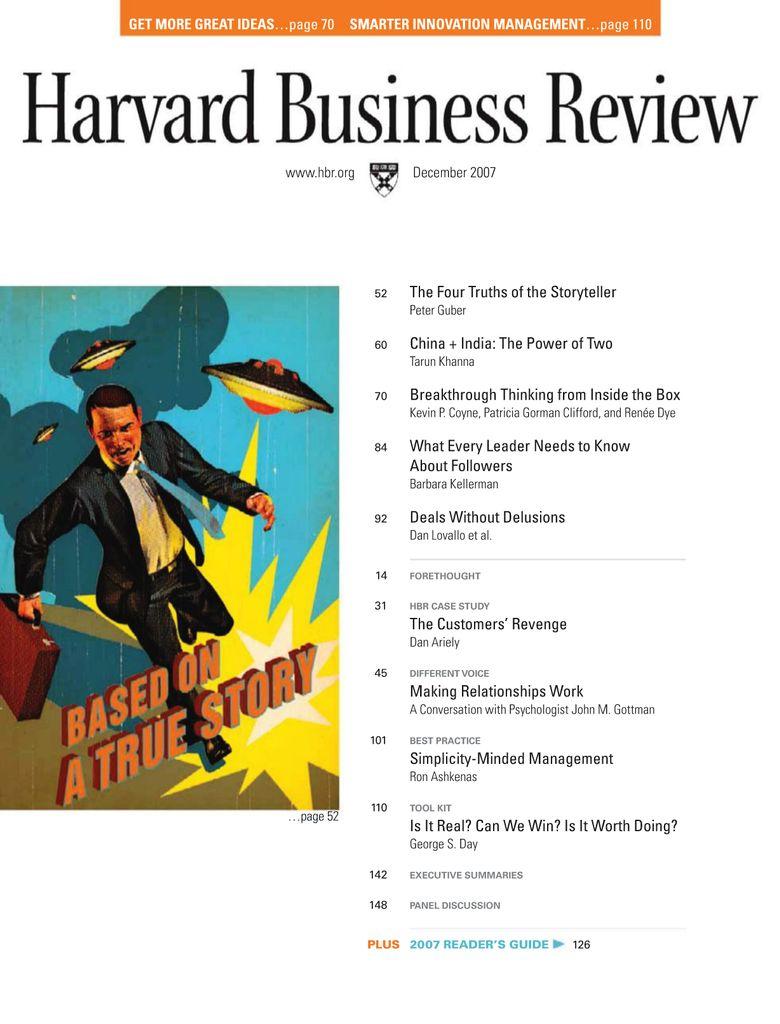 GET MORE GREAT IDEAS…page 70 SMARTER INNOVATION MANAGEMENT…page 110

Harvard Business Review

www.hbr.org December 2007

BASED ON A TRUE STORY

…page 52

52 The Four Truths of the Storyteller
Peter Guber

60 China + India: The Power of Two
Tarun Khanna

70 Breakthrough Thinking from Inside the Box
Kevin P. Coyne, Patricia Gorman Clifford, and Renée Dye

84 What Every Leader Needs to Know About Followers
Barbara Kellerman

92 Deals Without Delusions
Dan Lovallo et al.

14 FORETHOUGHT

31 HBR CASE STUDY
The Customers' Revenge
Dan Ariely

45 DIFFERENT VOICE
Making Relationships Work
A Conversation with Psychologist John M. Gottman

101 BEST PRACTICE
Simplicity-Minded Management
Ron Ashkenas

110 TOOL KIT
Is It Real? Can We Win? Is It Worth Doing?
George S. Day

142 EXECUTIVE SUMMARIES

148 PANEL DISCUSSION

PLUS 2007 READER'S GUIDE 126